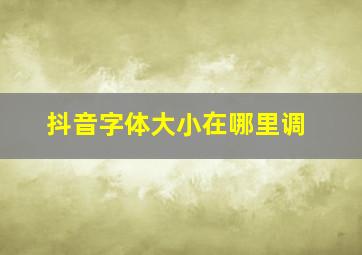 抖音字体大小在哪里调